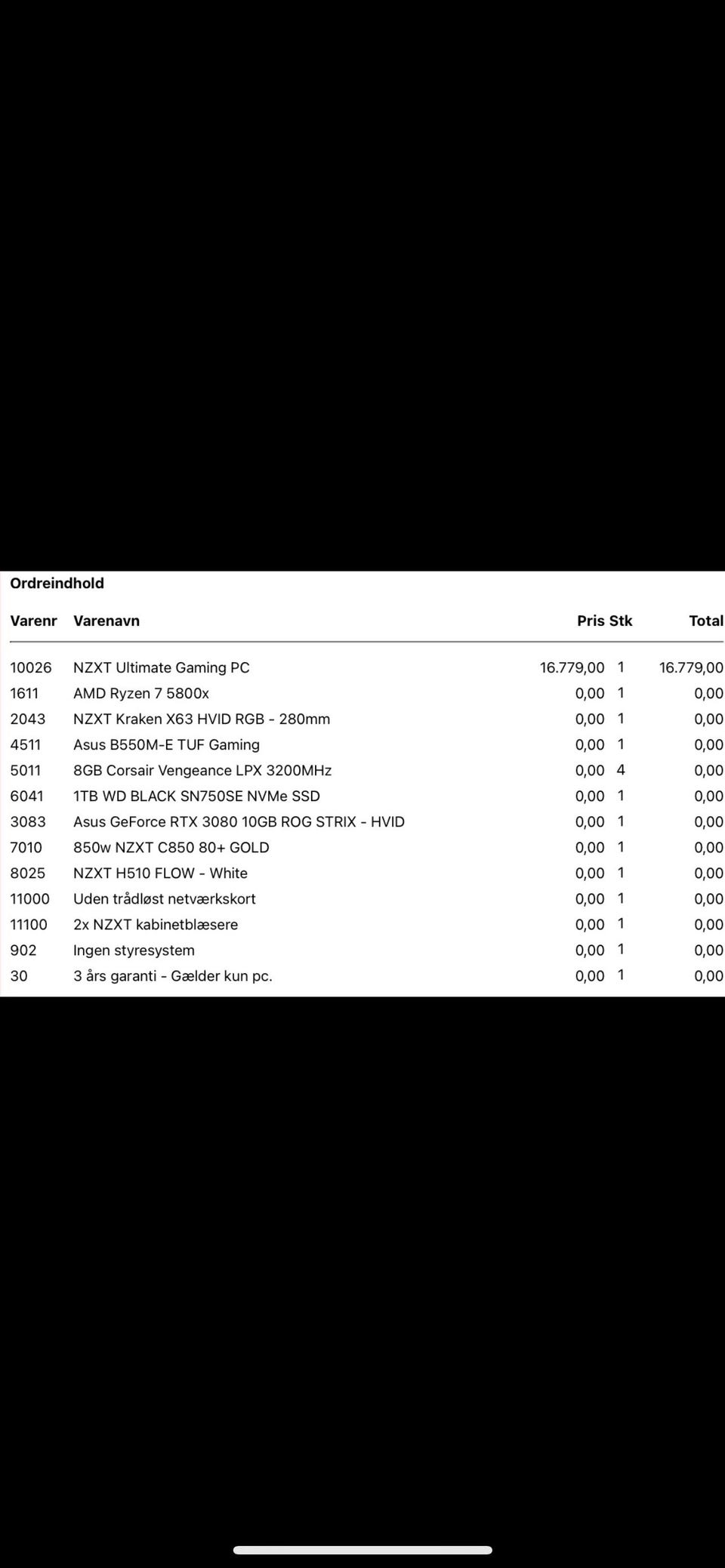 Ordreindhold

| Varenr | Varenavn | Pris | Stk | Total |
|---|---|---|---|---|
| 10026 | NZXT Ultimate Gaming PC | 16.779,00 | 1 | 16.779,00 |
| 1611 | AMD Ryzen 7 5800x | 0,00 | 1 | 0,00 |
| 2043 | NZXT Kraken X63 HVID RGB - 280mm | 0,00 | 1 | 0,00 |
| 4511 | Asus B550M-E TUF Gaming | 0,00 | 1 | 0,00 |
| 5011 | 8GB Corsair Vengeance LPX 3200MHz | 0,00 | 4 | 0,00 |
| 6041 | 1TB WD BLACK SN750SE NVMe SSD | 0,00 | 1 | 0,00 |
| 3083 | Asus GeForce RTX 3080 10GB ROG STRIX - HVID | 0,00 | 1 | 0,00 |
| 7010 | 850w NZXT C850 80+ GOLD | 0,00 | 1 | 0,00 |
| 8025 | NZXT H510 FLOW - White | 0,00 | 1 | 0,00 |
| 11000 | Uden trådløst netværkskort | 0,00 | 1 | 0,00 |
| 11100 | 2x NZXT kabinetblæsere | 0,00 | 1 | 0,00 |
| 902 | Ingen styresystem | 0,00 | 1 | 0,00 |
| 30 | 3 års garanti - Gælder kun pc. | 0,00 | 1 | 0,00 |